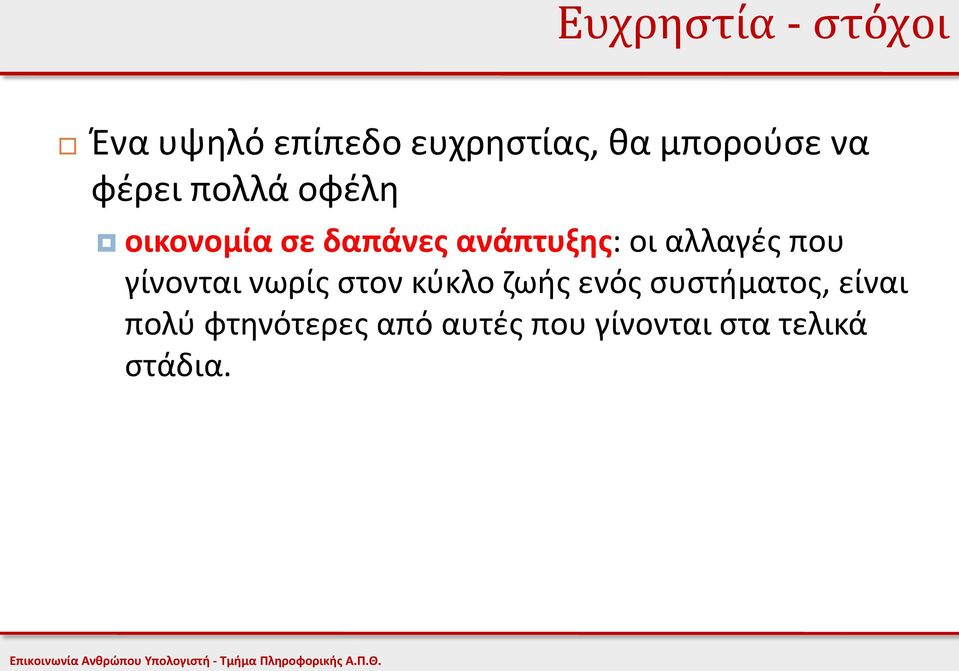 Ευχρηστία - στόχοι

Ένα υψηλό επίπεδο ευχρηστίας, θα μπορούσε να φέρει πολλά οφέλη

οικονομία σε δαπάνες ανάπτυξης: οι αλλαγές που γίνονται νωρίς στον κύκλο ζωής ενός συστήματος, είναι πολύ φτηνότερες από αυτές που γίνονται στα τελικά στάδια.

Επικοινωνία Ανθρώπου Υπολογιστή - Τμήμα Πληροφορικής Α.Π.Θ.